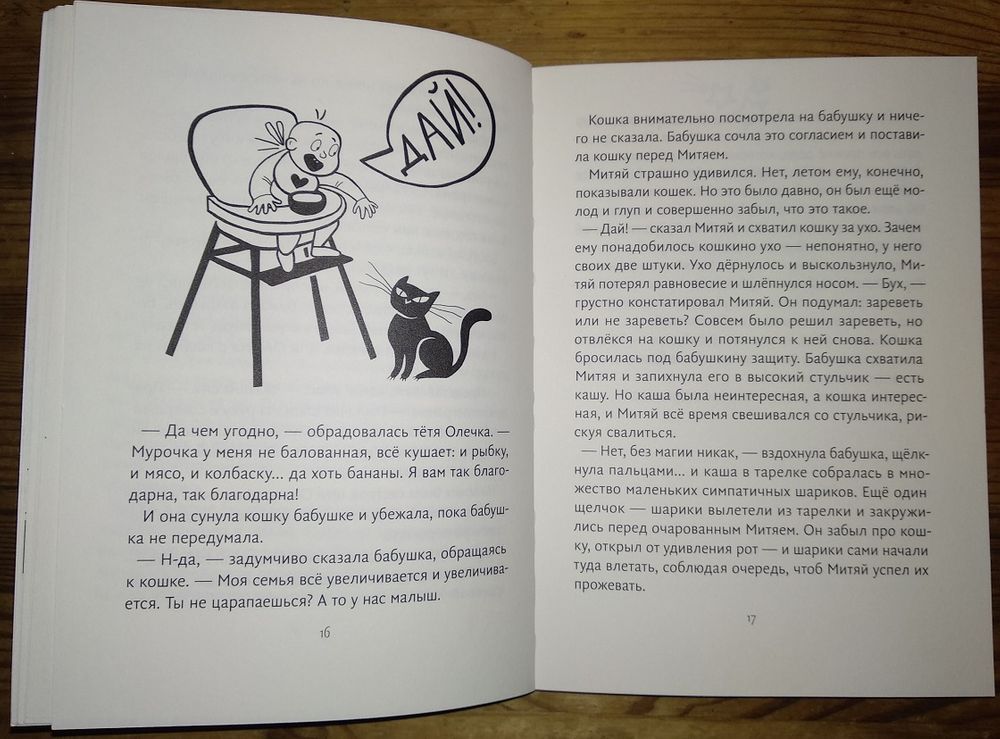 ДАЙ!

— Да чем угодно, — обрадовалась тётя Олечка. — Мурочка у меня не балованная, всё кушает: и рыбку, и мясо, и колбаску... да хоть бананы. Я вам так благодарна, так благодарна!

И она сунула кошку бабушке и убежала, пока бабушка не передумала.

— Н-да, — задумчиво сказала бабушка, обращаясь к кошке. — Моя семья всё увеличивается и увеличивается. Ты не царапаешься? А то у нас малыш.

16

Кошка внимательно посмотрела на бабушку и ничего не сказала. Бабушка сочла это согласием и поставила кошку перед Митяем.

Митяй страшно удивился. Нет, летом ему, конечно, показывали кошек. Но это было давно, он был ещё молод и глуп и совершенно забыл, что это такое.

— Дай! — сказал Митяй и схватил кошку за ухо. Зачем ему понадобилось кошкино ухо — непонятно, у него своих две штуки. Ухо дёрнулось и выскользнуло, Митяй потерял равновесие и шлёпнулся носом. — Бух, — грустно констатировал Митяй. Он подумал: зареветь или не зареветь? Совсем было решил зареветь, но отвлёкся на кошку и потянулся к ней снова. Кошка бросилась под бабушкину защиту. Бабушка схватила Митяя и запихнула его в высокий стульчик — есть кашу. Но каша была неинтересная, а кошка интересная, и Митяй всё время свешивался со стульчика, рискуя свалиться.

— Нет, без магии никак, — вздохнула бабушка, щёлкнула пальцами... и каша в тарелке собралась в множество маленьких симпатичных шариков. Ещё один щелчок — шарики вылетели из тарелки и закружились перед очарованным Митяем. Он забыл про кошку, открыл от удивления рот — и шарики сами начали туда влетать, соблюдая очередь, чтоб Митяй успел их прожевать.

17